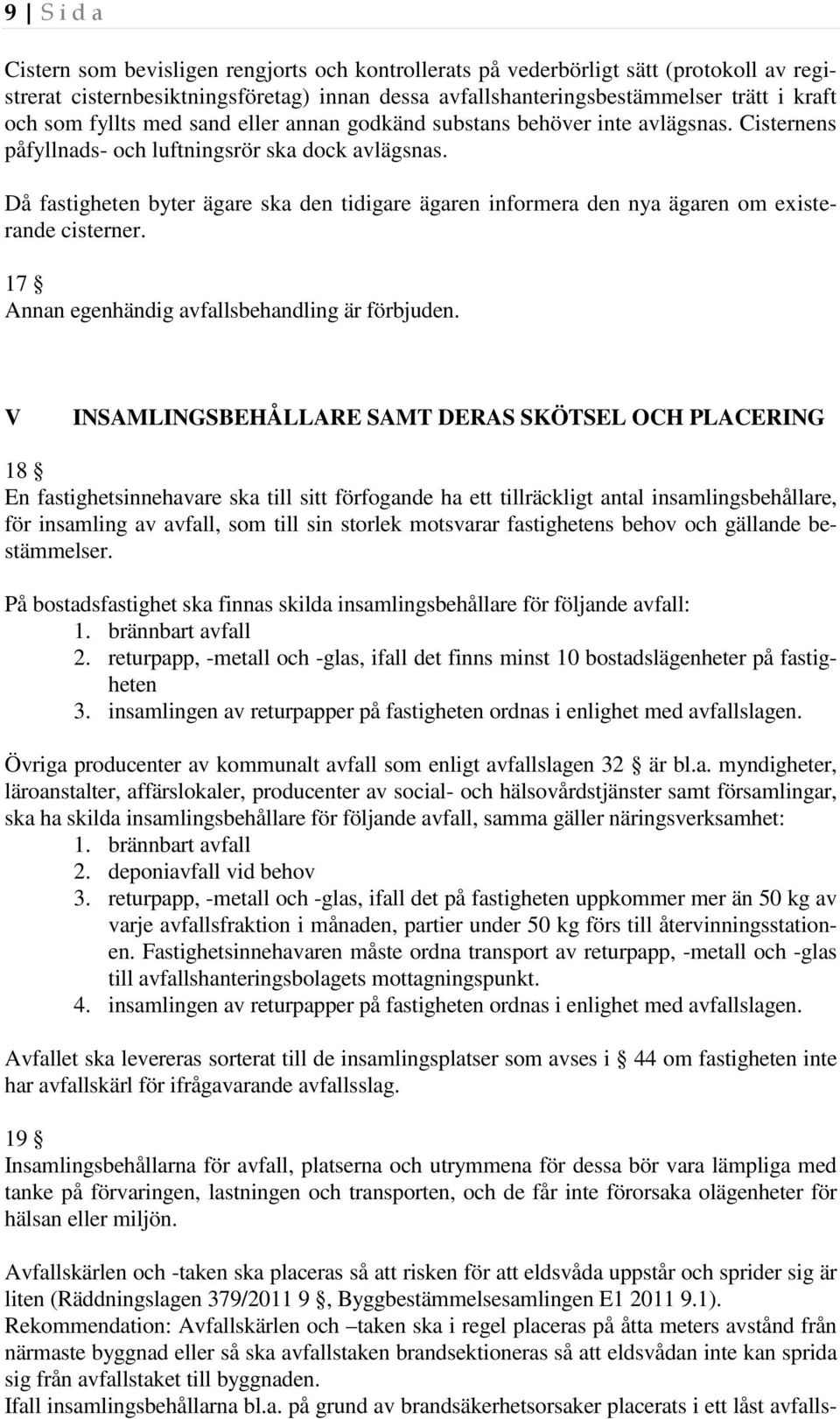 9 | S i d a

Cistern som bevisligen rengjorts och kontrollerats på vederbörligt sätt (protokoll av registrerat cisternbesiktningsföretag) innan dessa avfallshanteringsbestämmelser trätt i kraft och som fyllts med sand eller annan godkänd substans behöver inte avlägsnas. Cisternens påfyllnads- och luftningsrör ska dock avlägsnas.

Då fastigheten byter ägare ska den tidigare ägaren informera den nya ägaren om existerande cisterner.

17 §
Annan egenhändig avfallsbehandling är förbjuden.

V INSAMLINGSBEHÅLLARE SAMT DERAS SKÖTSEL OCH PLACERING

18 §
En fastighetsinnehavare ska till sitt förfogande ha ett tillräckligt antal insamlingsbehållare, för insamling av avfall, som till sin storlek motsvarar fastighetens behov och gällande bestämmelser.

På bostadsfastighet ska finnas skilda insamlingsbehållare för följande avfall:
1. brännbart avfall
2. returpapp, -metall och -glas, ifall det finns minst 10 bostadslägenheter på fastigheten
3. insamlingen av returpapper på fastigheten ordnas i enlighet med avfallslagen.

Övriga producenter av kommunalt avfall som enligt avfallslagen 32 § är bl.a. myndigheter, läroanstalter, affärslokaler, producenter av social- och hälsovårdstjänster samt församlingar, ska ha skilda insamlingsbehållare för följande avfall, samma gäller näringsverksamhet:
1. brännbart avfall
2. deponiavfall vid behov
3. returpapp, -metall och -glas, ifall det på fastigheten uppkommer mer än 50 kg av varje avfallsfraktion i månaden, partier under 50 kg förs till återvinningsstationen. Fastighetsinnehavaren måste ordna transport av returpapp, -metall och -glas till avfallshanteringsbolagets mottagningspunkt.
4. insamlingen av returpapper på fastigheten ordnas i enlighet med avfallslagen.

Avfallet ska levereras sorterat till de insamlingsplatser som avses i § 44 om fastigheten inte har avfallskärl för ifrågavarande avfallsslag.

19 §
Insamlingsbehållarna för avfall, platserna och utrymmena för dessa bör vara lämpliga med tanke på förvaringen, lastningen och transporten, och de får inte förorsaka olägenheter för hälsan eller miljön.

Avfallskärlen och -taken ska placeras så att risken för att eldsvåda uppstår och sprider sig är liten (Räddningslagen 379/2011 9 §, Byggbestämmelsesamlingen E1 2011 9.1).
Rekommendation: Avfallskärlen och –taken ska i regel placeras på åtta meters avstånd från närmaste byggnad eller så ska avfallstaken brandsektioneras så att eldsvådan inte kan sprida sig från avfallstaket till byggnaden.
Ifall insamlingsbehållarna bl.a. på grund av brandsäkerhetsorsaker placerats i ett låst avfalls-